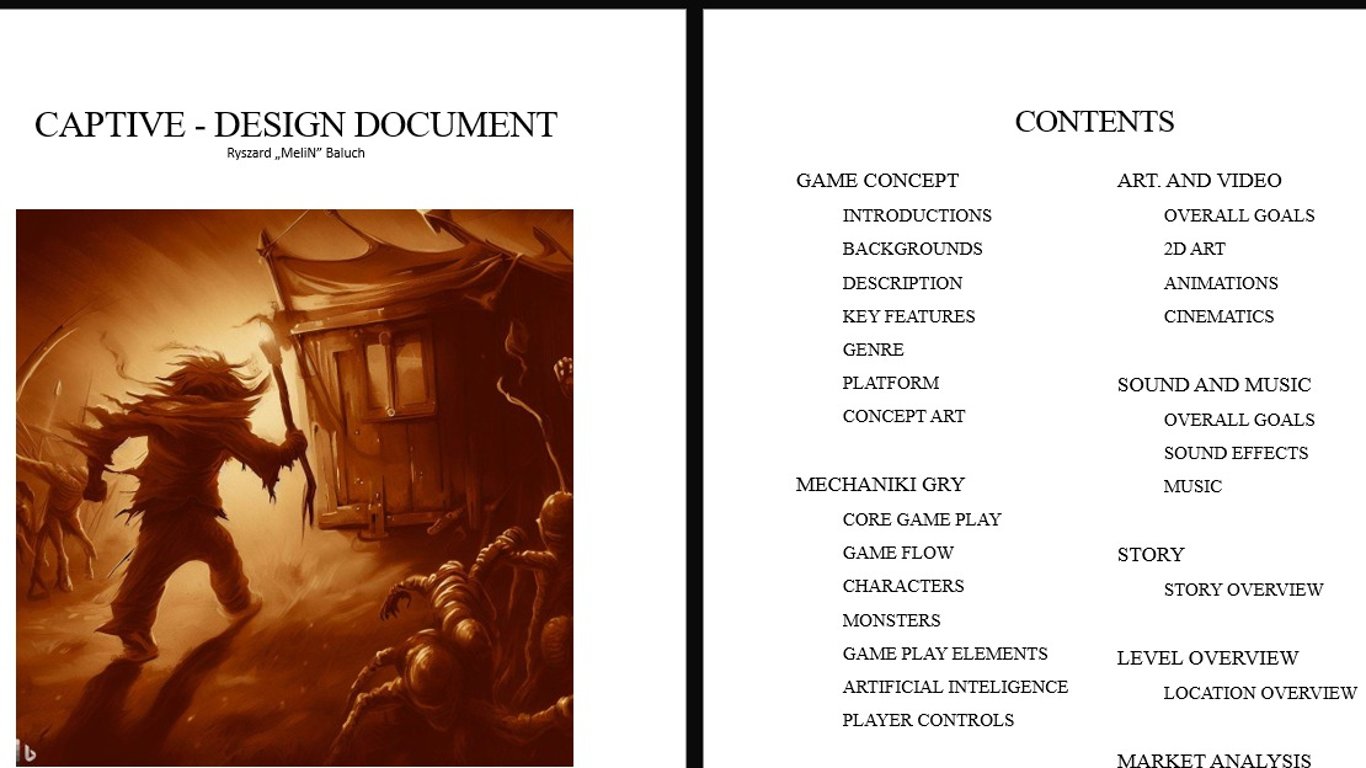 CAPTIVE - DESIGN DOCUMENT
Ryszard „MeliN" Baluch

CONTENTS

GAME CONCEPT
INTRODUCTIONS
BACKGROUNDS
DESCRIPTION
KEY FEATURES
GENRE
PLATFORM
CONCEPT ART

MECHANIKI GRY
CORE GAME PLAY
GAME FLOW
CHARACTERS
MONSTERS
GAME PLAY ELEMENTS
ARTIFICIAL INTELIGENCE
PLAYER CONTROLS

ART. AND VIDEO
OVERALL GOALS
2D ART
ANIMATIONS
CINEMATICS

SOUND AND MUSIC
OVERALL GOALS
SOUND EFFECTS
MUSIC

STORY
STORY OVERVIEW

LEVEL OVERVIEW
LOCATION OVERVIEW

MARKET ANALYSIS